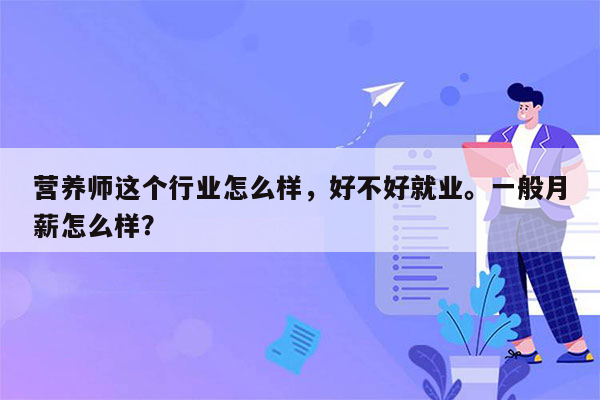 营养师这个行业怎么样，好不好就业。一般月薪怎么样?